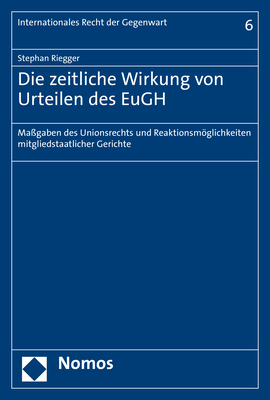 Internationales Recht der Gegenwart

6

Stephan Riegger

Die zeitliche Wirkung von Urteilen des EuGH

Maßgaben des Unionsrechts und Reaktionsmöglichkeiten mitgliedstaatlicher Gerichte

Nomos